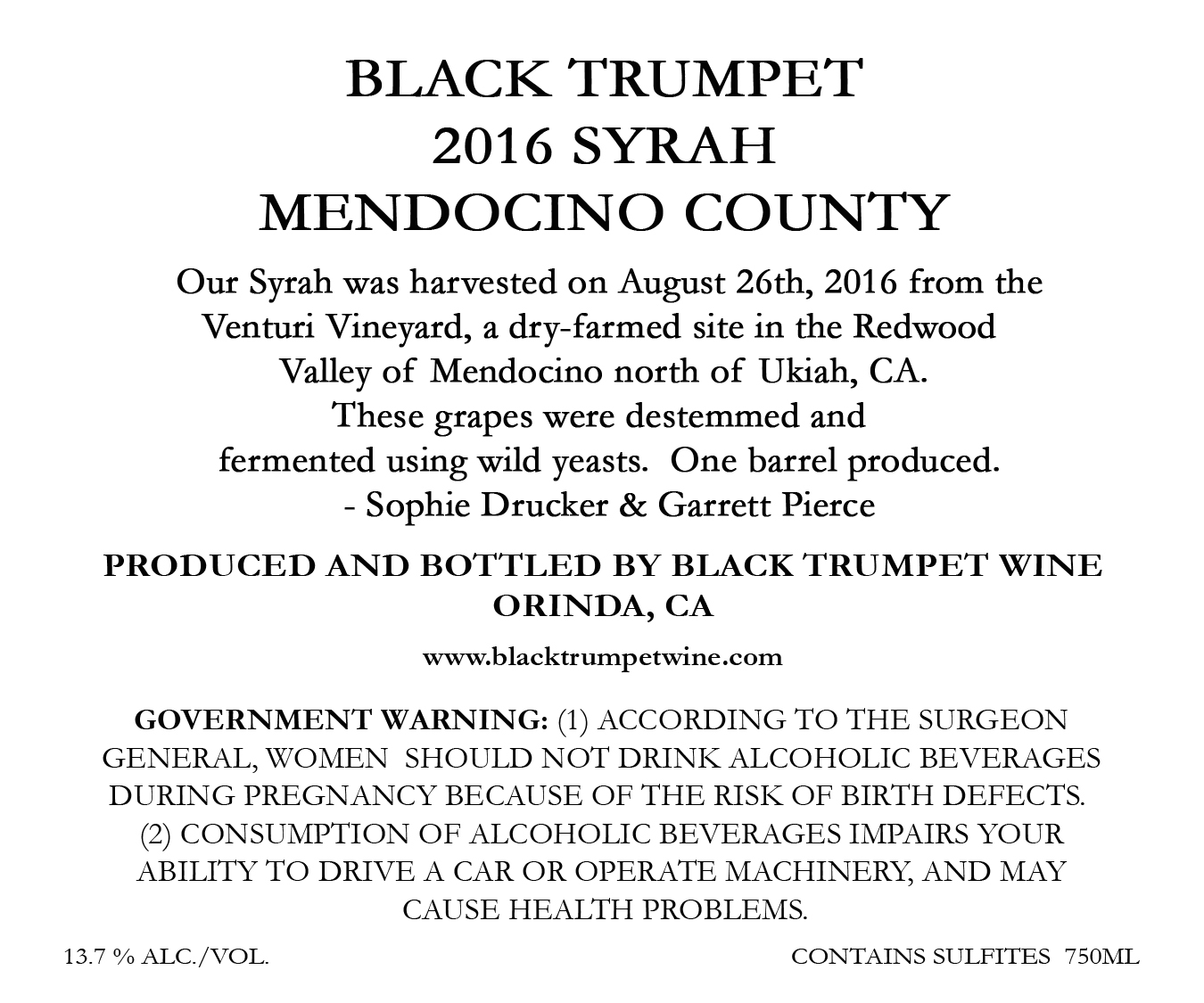 BLACK TRUMPET
2016 SYRAH
MENDOCINO COUNTY

Our Syrah was harvested on August 26th, 2016 from the Venturi Vineyard, a dry-farmed site in the Redwood Valley of Mendocino north of Ukiah, CA. These grapes were destemmed and fermented using wild yeasts. One barrel produced.
- Sophie Drucker & Garrett Pierce

PRODUCED AND BOTTLED BY BLACK TRUMPET WINE
ORINDA, CA

www.blacktrumpetwine.com

GOVERNMENT WARNING: (1) ACCORDING TO THE SURGEON GENERAL, WOMEN SHOULD NOT DRINK ALCOHOLIC BEVERAGES DURING PREGNANCY BECAUSE OF THE RISK OF BIRTH DEFECTS. (2) CONSUMPTION OF ALCOHOLIC BEVERAGES IMPAIRS YOUR ABILITY TO DRIVE A CAR OR OPERATE MACHINERY, AND MAY CAUSE HEALTH PROBLEMS.

13.7 % ALC./VOL.

CONTAINS SULFITES 750ML